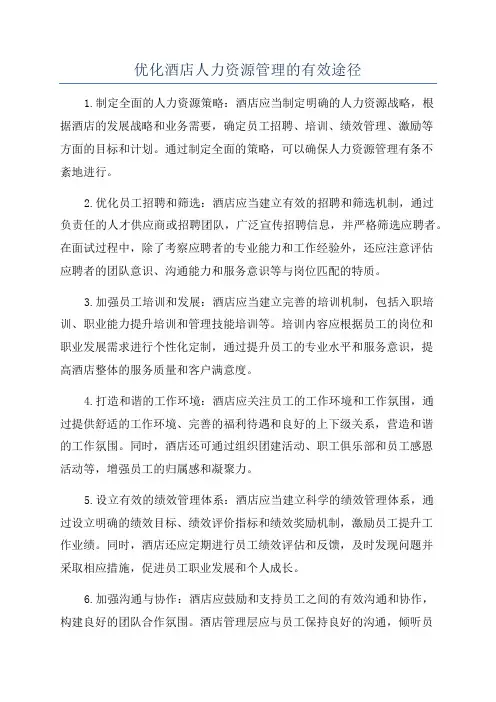 优化酒店人力资源管理的有效途径

1.制定全面的人力资源策略：酒店应当制定明确的人力资源战略，根据酒店的发展战略和业务需要，确定员工招聘、培训、绩效管理、激励等方面的目标和计划。通过制定全面的策略，可以确保人力资源管理有条不紊地进行。

2.优化员工招聘和筛选：酒店应当建立有效的招聘和筛选机制，通过负责任的人才供应商或招聘团队，广泛宣传招聘信息，并严格筛选应聘者。在面试过程中，除了考察应聘者的专业能力和工作经验外，还应注意评估应聘者的团队意识、沟通能力和服务意识等与岗位匹配的特质。

3.加强员工培训和发展：酒店应当建立完善的培训机制，包括入职培训、职业能力提升培训和管理技能培训等。培训内容应根据员工的岗位和职业发展需求进行个性化定制，通过提升员工的专业水平和服务意识，提高酒店整体的服务质量和客户满意度。

4.打造和谐的工作环境：酒店应关注员工的工作环境和工作氛围，通过提供舒适的工作环境、完善的福利待遇和良好的上下级关系，营造和谐的工作氛围。同时，酒店还可通过组织团建活动、职工俱乐部和员工感恩活动等，增强员工的归属感和凝聚力。

5.设立有效的绩效管理体系：酒店应当建立科学的绩效管理体系，通过设立明确的绩效目标、绩效评价指标和绩效奖励机制，激励员工提升工作业绩。同时，酒店还应定期进行员工绩效评估和反馈，及时发现问题并采取相应措施，促进员工职业发展和个人成长。

6.加强沟通与协作：酒店应鼓励和支持员工之间的有效沟通和协作，构建良好的团队合作氛围。酒店管理层应与员工保持良好的沟通，倾听员